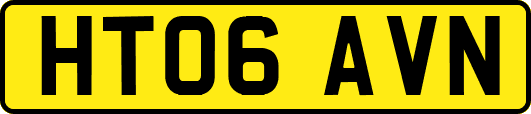 HT06 AVN